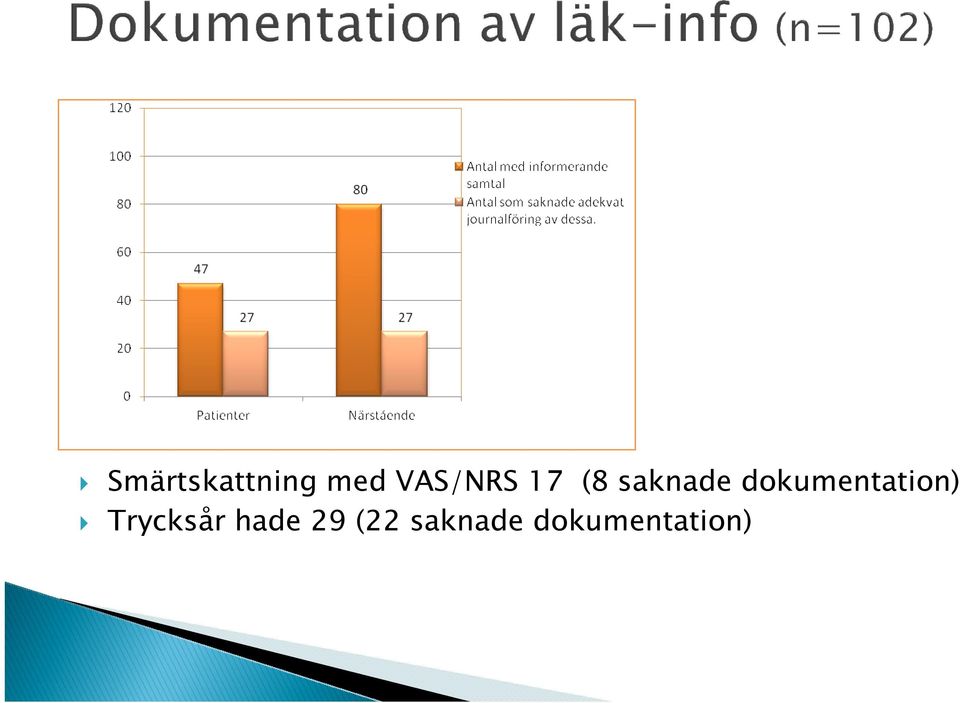 Dokumentation av läk-info (n=102)

120
100
80
60
40
20
0

47
27
80
27

Patienter
Närstående

Antal med informerande samtal
Antal som saknade adekvat journalföring av dessa.

Smärtskattning med VAS/NRS 17 (8 saknade dokumentation)
Trycksår hade 29 (22 saknade dokumentation)